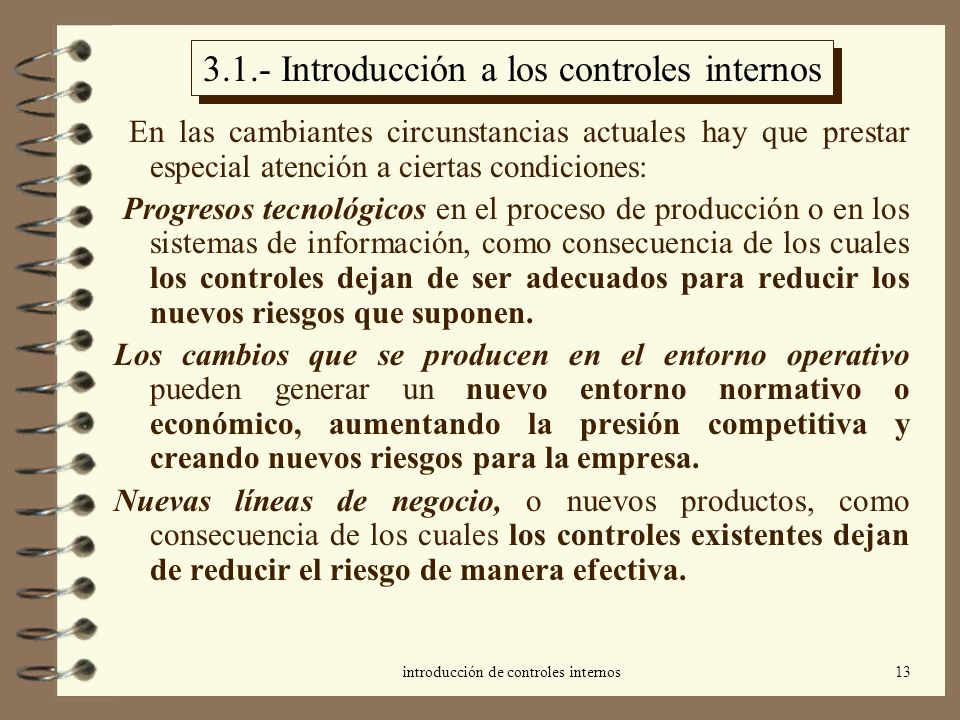 3.1.- Introducción a los controles internos

En las cambiantes circunstancias actuales hay que prestar especial atención a ciertas condiciones:

Progresos tecnológicos en el proceso de producción o en los sistemas de información, como consecuencia de los cuales los controles dejan de ser adecuados para reducir los nuevos riesgos que suponen.

Los cambios que se producen en el entorno operativo pueden generar un nuevo entorno normativo o económico, aumentando la presión competitiva y creando nuevos riesgos para la empresa.

Nuevas líneas de negocio, o nuevos productos, como consecuencia de los cuales los controles existentes dejan de reducir el riesgo de manera efectiva.

introducción de controles internos

13